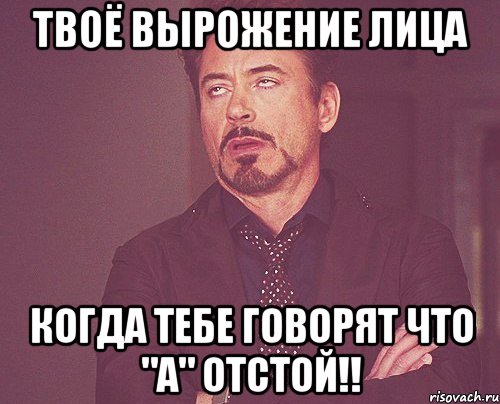 ТВОЁ ВЫРОЖЕНИЕ ЛИЦА

КОГДА ТЕБЕ ГОВОРЯТ ЧТО "А" ОТСТОЙ!!

risovach.ru